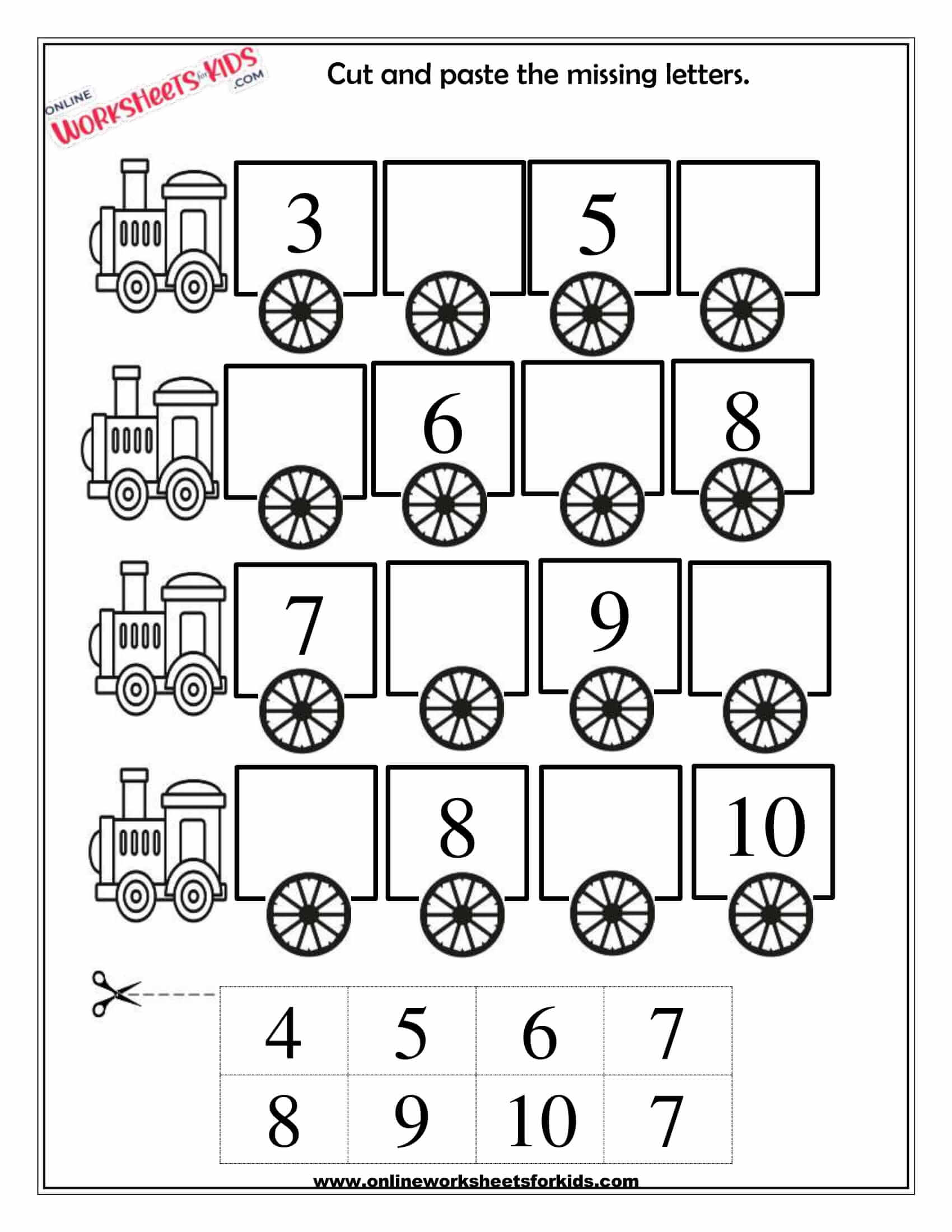 ONLINE WORKSHEETS for KIDS .COM

Cut and paste the missing letters.

3 5

6 8

7 9

8 10

| 4 | 5 | 6 | 7 |
|---|---|---|---|
| 8 | 9 | 10 | 7 |

www.onlineworksheetsforkids.com